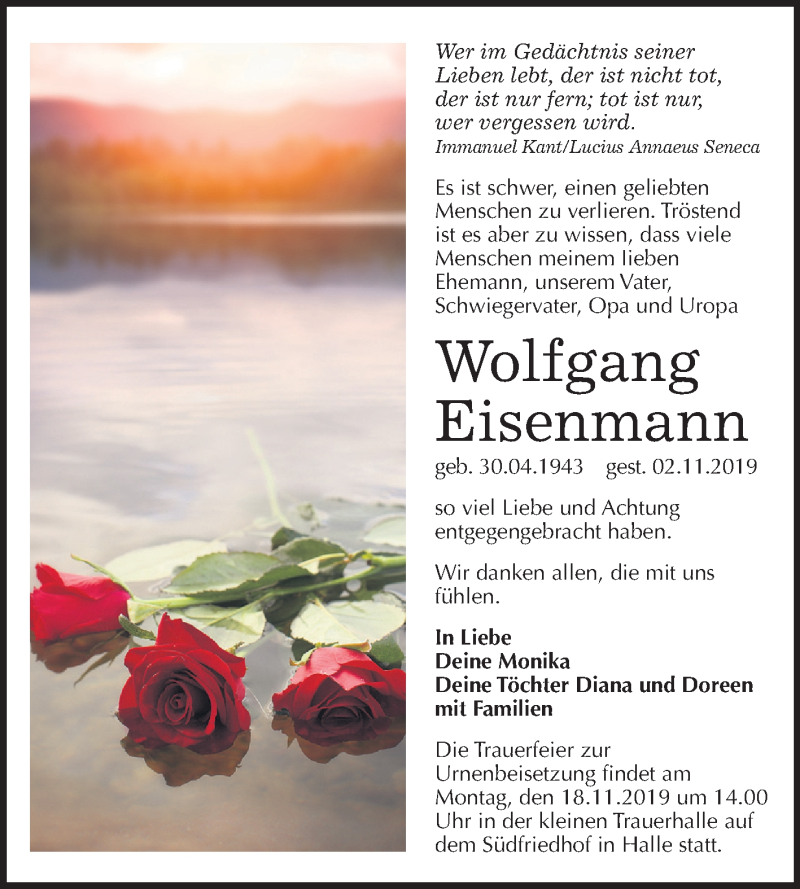 Wer im Gedächtnis seiner Lieben lebt, der ist nicht tot, der ist nur fern; tot ist nur, wer vergessen wird.
Immanuel Kant/Lucius Annaeus Seneca

Es ist schwer, einen geliebten Menschen zu verlieren. Tröstend ist es aber zu wissen, dass viele Menschen meinem lieben Ehemann, unserem Vater, Schwiegervater, Opa und Uropa

Wolfgang Eisenmann

geb. 30.04.1943 gest. 02.11.2019

so viel Liebe und Achtung entgegengebracht haben.

Wir danken allen, die mit uns fühlen.

In Liebe
Deine Monika
Deine Töchter Diana und Doreen mit Familien

Die Trauerfeier zur Urnenbeisetzung findet am Montag, den 18.11.2019 um 14.00 Uhr in der kleinen Trauerhalle auf dem Südfriedhof in Halle statt.